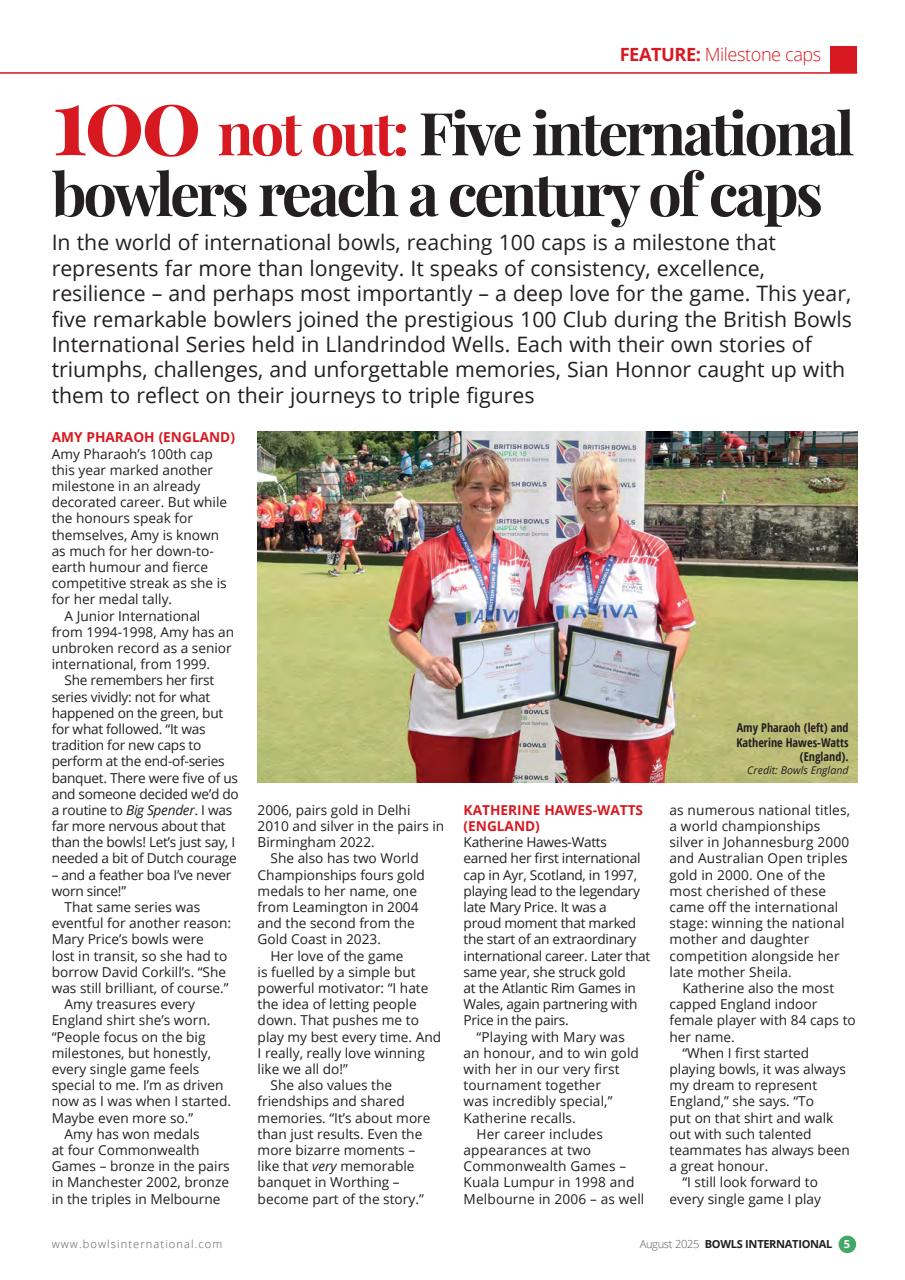 FEATURE: Milestone caps

100 not out: Five international bowlers reach a century of caps

In the world of international bowls, reaching 100 caps is a milestone that represents far more than longevity. It speaks of consistency, excellence, resilience – and perhaps most importantly – a deep love for the game. This year, five remarkable bowlers joined the prestigious 100 Club during the British Bowls International Series held in Llandrindod Wells. Each with their own stories of triumphs, challenges, and unforgettable memories, Sian Honnor caught up with them to reflect on their journeys to triple figures

AMY PHARAOH (ENGLAND)
Amy Pharaoh's 100th cap this year marked another milestone in an already decorated career. But while the honours speak for themselves, Amy is known as much for her down-to-earth humour and fierce competitive streak as she is for her medal tally.

A Junior International from 1994-1998, Amy has an unbroken record as a senior international, from 1999.

She remembers her first series vividly: not for what happened on the green, but for what followed. "It was tradition for new caps to perform at the end-of-series banquet. There were five of us and someone decided we'd do a routine to Big Spender. I was far more nervous about that than the bowls! Let's just say, I needed a bit of Dutch courage – and a feather boa I've never worn since!"

That same series was eventful for another reason: Mary Price's bowls were lost in transit, so she had to borrow David Corkill's. "She was still brilliant, of course."

Amy treasures every England shirt she's worn. "People focus on the big milestones, but honestly, every single game feels special to me. I'm as driven now as I was when I started. Maybe even more so."

Amy has won medals at four Commonwealth Games – bronze in the pairs in Manchester 2002, bronze in the triples in Melbourne 2006, pairs gold in Delhi 2010 and silver in the pairs in Birmingham 2022.

She also has two World Championships fours gold medals to her name, one from Leamington in 2004 and the second from the Gold Coast in 2023.

Her love of the game is fuelled by a simple but powerful motivator: "I hate the idea of letting people down. That pushes me to play my best every time. And I really, really love winning like we all do!"

She also values the friendships and shared memories. "It's about more than just results. Even the more bizarre moments – like that very memorable banquet in Worthing – become part of the story."

Amy Pharaoh (left) and Katherine Hawes-Watts (England).
Credit: Bowls England

KATHERINE HAWES-WATTS (ENGLAND)
Katherine Hawes-Watts earned her first international cap in Ayr, Scotland, in 1997, playing lead to the legendary late Mary Price. It was a proud moment that marked the start of an extraordinary international career. Later that same year, she struck gold at the Atlantic Rim Games in Wales, again partnering with Price in the pairs.

"Playing with Mary was an honour, and to win gold with her in our very first tournament together was incredibly special," Katherine recalls.

Her career includes appearances at two Commonwealth Games – Kuala Lumpur in 1998 and Melbourne in 2006 – as well as numerous national titles, a world championships silver in Johannesburg 2000 and Australian Open triples gold in 2000. One of the most cherished of these came off the international stage: winning the national mother and daughter competition alongside her late mother Sheila.

Katherine also the most capped England indoor female player with 84 caps to her name.

"When I first started playing bowls, it was always my dream to represent England," she says. "To put on that shirt and walk out with such talented teammates has always been a great honour.

"I still look forward to every single game I play

www.bowlsinternational.com

August 2025 BOWLS INTERNATIONAL 5